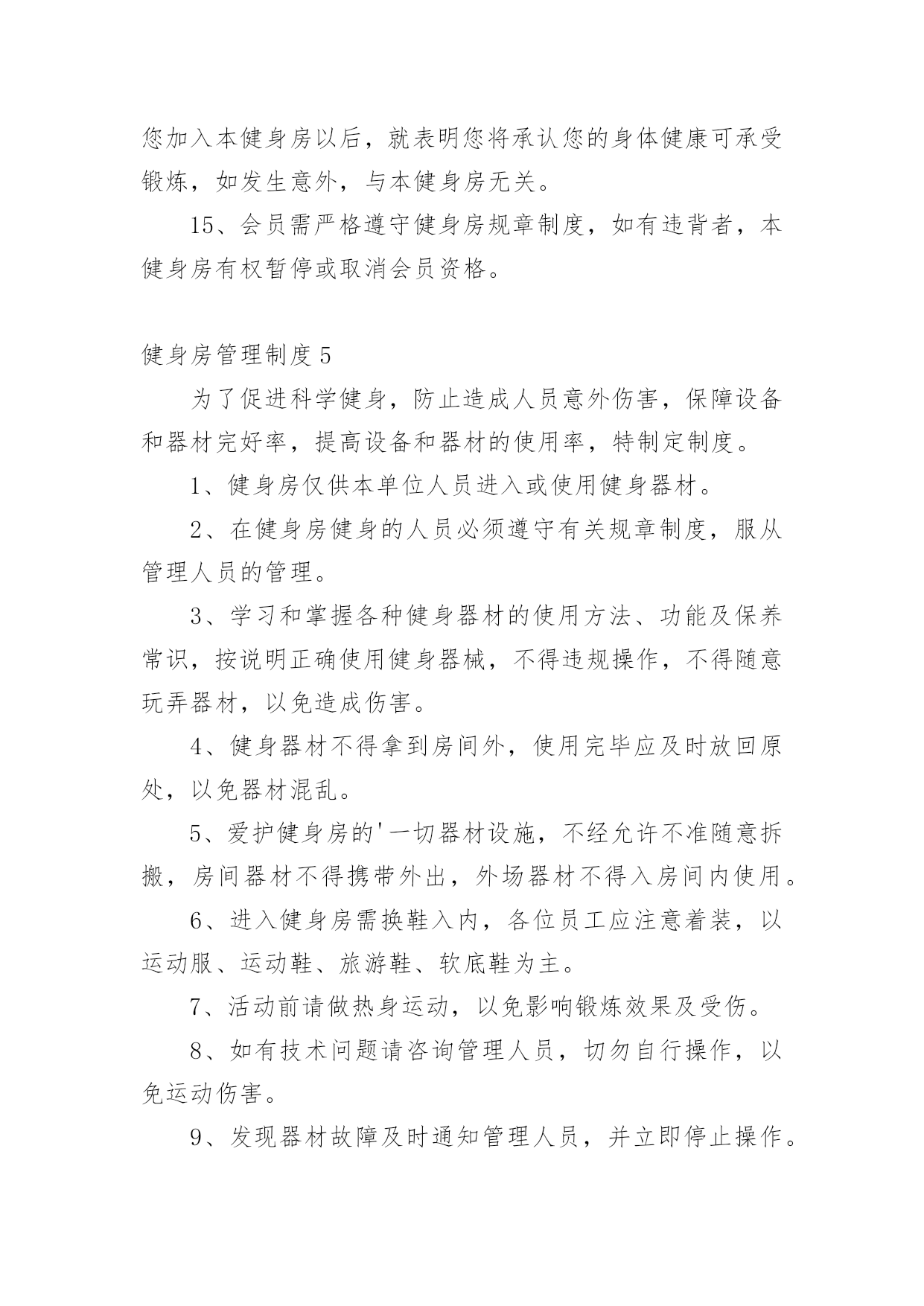 您加入本健身房以后，就表明您将承认您的身体健康可承受锻炼，如发生意外，与本健身房无关。

15、会员需严格遵守健身房规章制度，如有违背者，本健身房有权暂停或取消会员资格。

健身房管理制度5

为了促进科学健身，防止造成人员意外伤害，保障设备和器材完好率，提高设备和器材的使用率，特制定制度。

1、健身房仅供本单位人员进入或使用健身器材。

2、在健身房健身的人员必须遵守有关规章制度，服从管理人员的管理。

3、学习和掌握各种健身器材的使用方法、功能及保养常识，按说明正确使用健身器械，不得违规操作，不得随意玩弄器材，以免造成伤害。

4、健身器材不得拿到房间外，使用完毕应及时放回原处，以免器材混乱。

5、爱护健身房的'一切器材设施，不经允许不准随意拆搬，房间器材不得携带外出，外场器材不得入房间内使用。

6、进入健身房需换鞋入内，各位员工应注意着装，以运动服、运动鞋、旅游鞋、软底鞋为主。

7、活动前请做热身运动，以免影响锻炼效果及受伤。

8、如有技术问题请咨询管理人员，切勿自行操作，以免运动伤害。

9、发现器材故障及时通知管理人员，并立即停止操作。